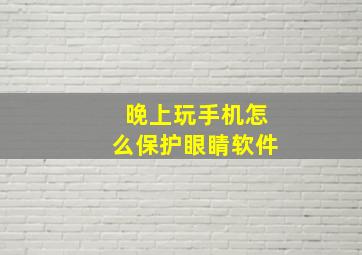 晚上玩手机怎么保护眼睛软件